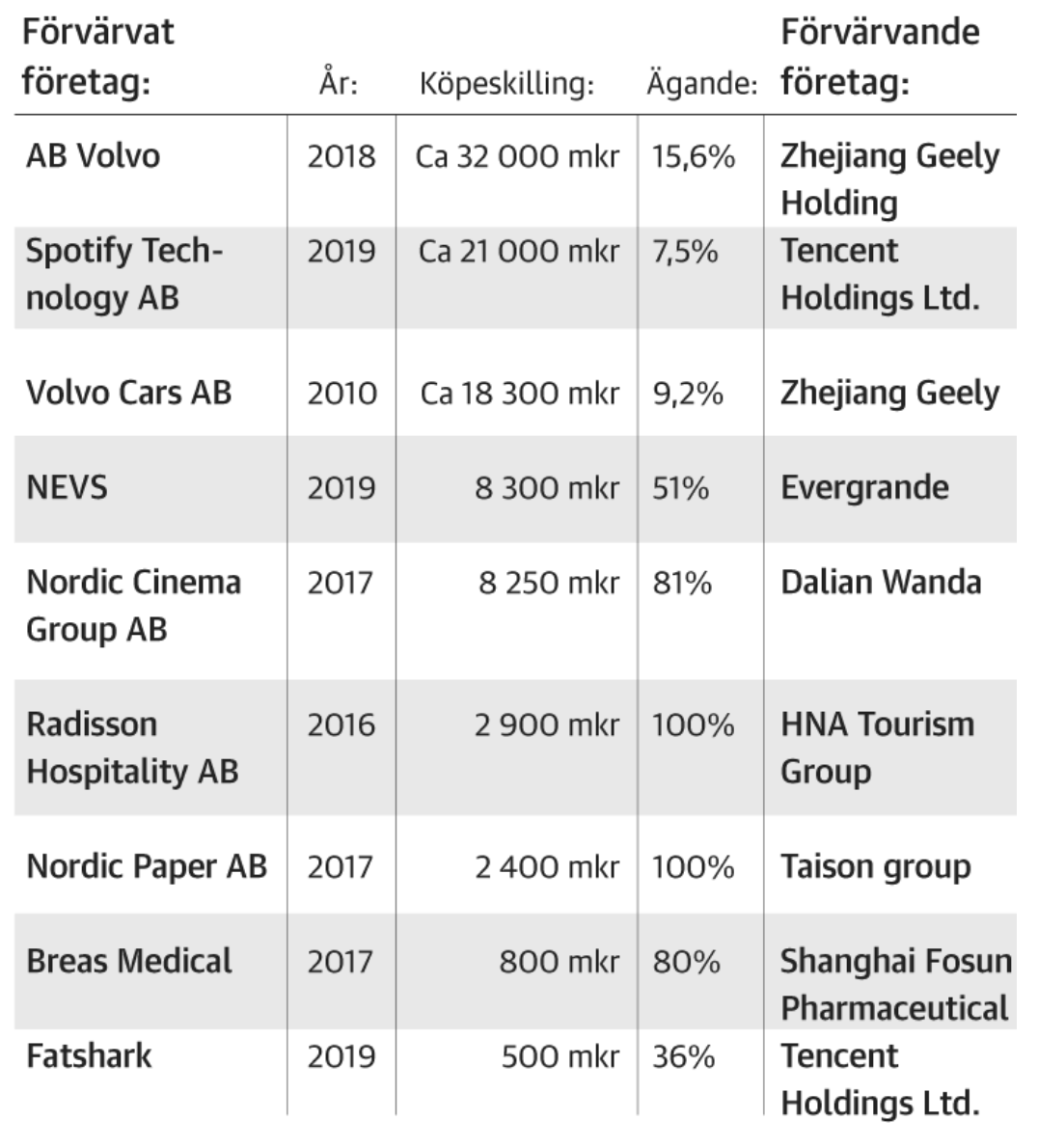 | Förvärvat företag: | År: | Köpeskilling: | Ägande: | Förvärvande företag: |
|---|---|---|---|---|
| AB Volvo | 2018 | Ca 32 000 mkr | 15,6% | Zhejiang Geely Holding |
| Spotify Technology AB | 2019 | Ca 21 000 mkr | 7,5% | Tencent Holdings Ltd. |
| Volvo Cars AB | 2010 | Ca 18 300 mkr | 9,2% | Zhejiang Geely |
| NEVS | 2019 | 8 300 mkr | 51% | Evergrande |
| Nordic Cinema Group AB | 2017 | 8 250 mkr | 81% | Dalian Wanda |
| Radisson Hospitality AB | 2016 | 2 900 mkr | 100% | HNA Tourism Group |
| Nordic Paper AB | 2017 | 2 400 mkr | 100% | Taison group |
| Breas Medical | 2017 | 800 mkr | 80% | Shanghai Fosun Pharmaceutical |
| Fatshark | 2019 | 500 mkr | 36% | Tencent Holdings Ltd. |